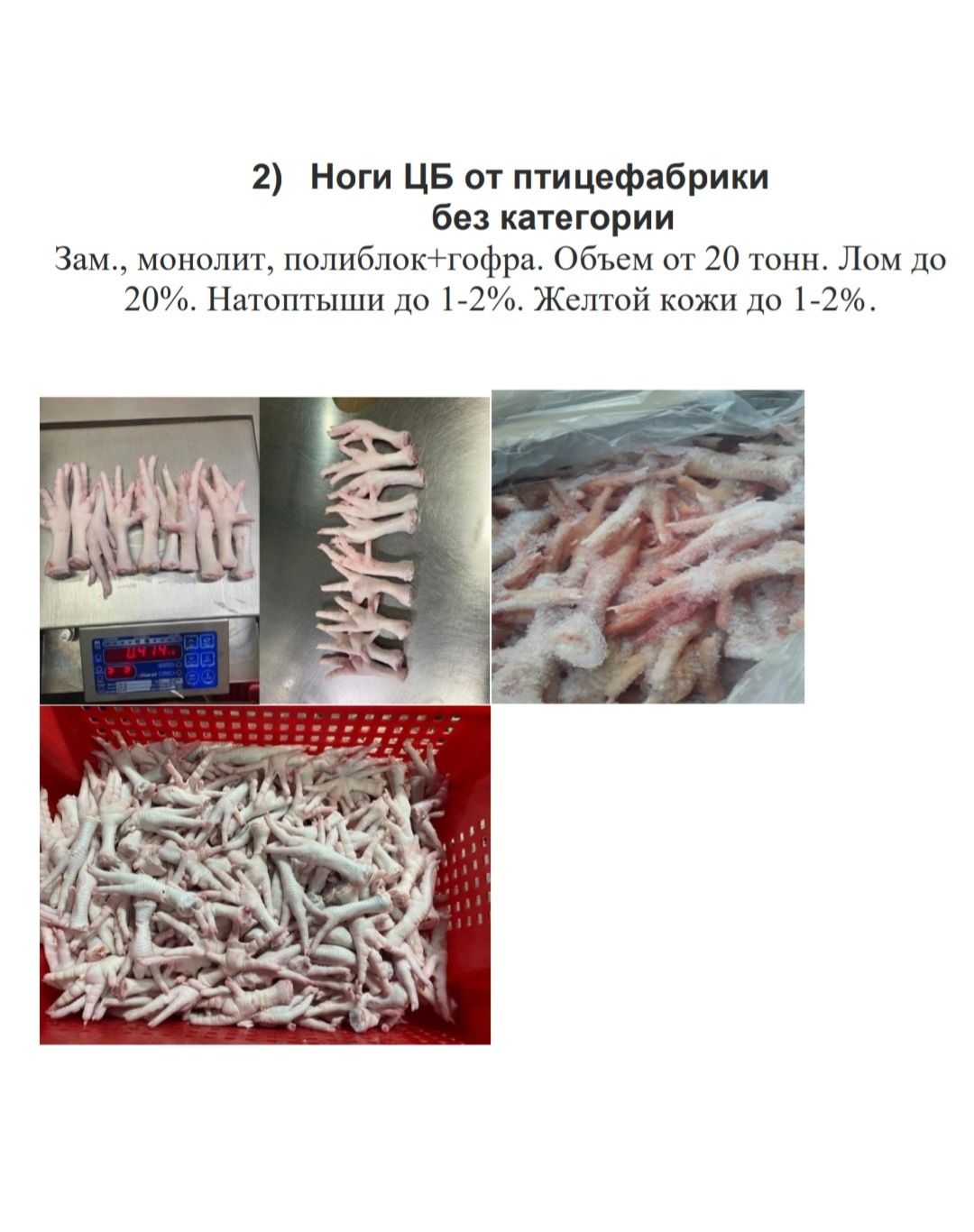 2) Ноги ЦБ от птицефабрики без категории

Зам., монолит, полиблок+гофра. Объем от 20 тонн. Лом до 20%. Натоптыши до 1-2%. Желтой кожи до 1-2%.

0.414